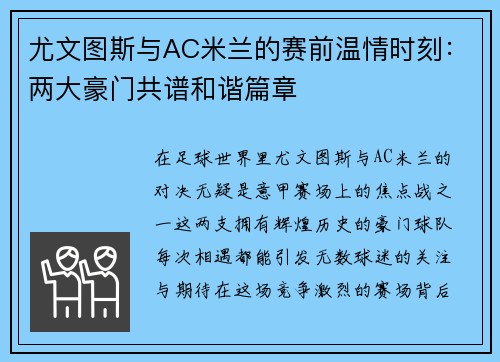 尤文图斯与AC米兰的赛前温情时刻：两大豪门共谱和谐篇章

在足球世界里尤文图斯与AC米兰的对决无疑是意甲赛场上的焦点战之一这两支拥有辉煌历史的豪门球队每次相遇都能引发无数球迷的关注与期待在这场竞争激烈的赛场背后